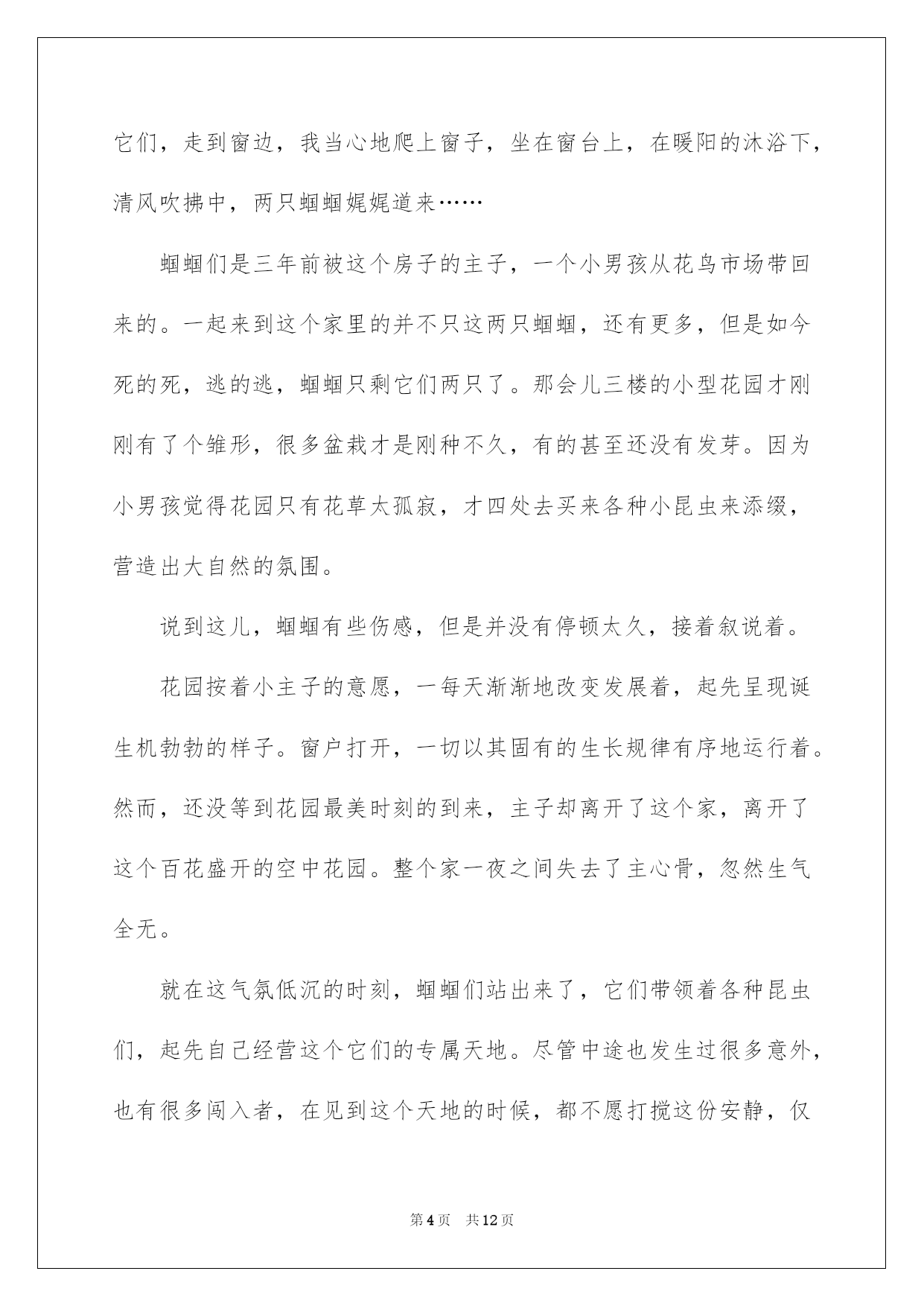 它们，走到窗边，我当心地爬上窗子，坐在窗台上，在暖阳的沐浴下，清风吹拂中，两只蝈蝈娓娓道来……

蝈蝈们是三年前被这个房子的主子，一个小男孩从花鸟市场带回来的。一起来到这个家里的并不只这两只蝈蝈，还有更多，但是如今死的死，逃的逃，蝈蝈只剩它们两只了。那会儿三楼的小型花园才刚刚有了个雏形，很多盆栽才是刚种不久，有的甚至还没有发芽。因为小男孩觉得花园只有花草太孤寂，才四处去买来各种小昆虫来添缀，营造出大自然的氛围。

说到这儿，蝈蝈有些伤感，但是并没有停顿太久，接着叙说着。

花园按着小主子的意愿，一每天渐渐地改变发展着，起先呈现诞生机勃勃的样子。窗户打开，一切以其固有的生长规律有序地运行着。然而，还没等到花园最美时刻的到来，主子却离开了这个家，离开了这个百花盛开的空中花园。整个家一夜之间失去了主心骨，忽然生气全无。

就在这气氛低沉的时刻，蝈蝈们站出来了，它们带领着各种昆虫们，起先自己经营这个它们的专属天地。尽管中途也发生过很多意外，也有很多闯入者，在见到这个天地的时候，都不愿打搅这份安静，仅

第4页 共12页